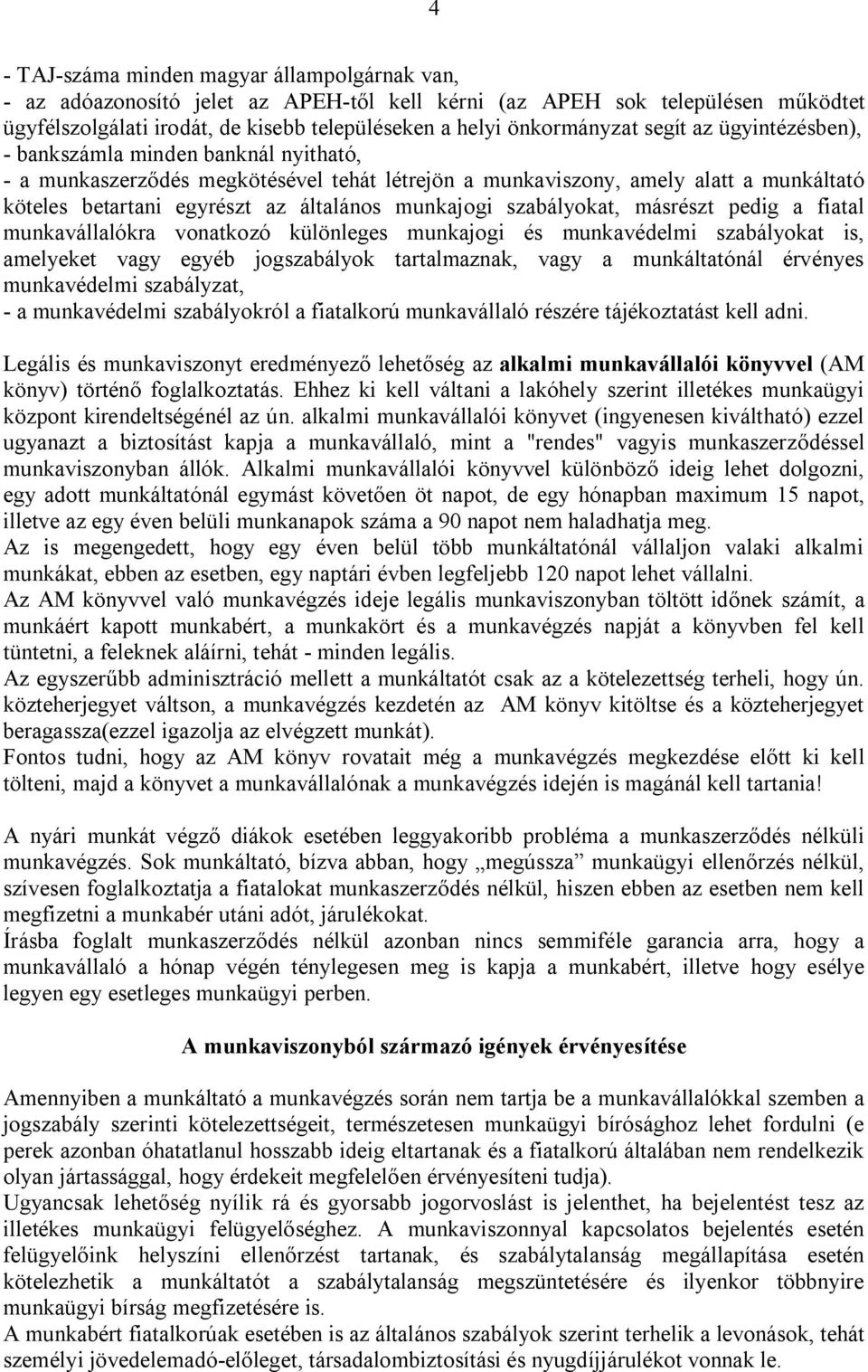 4

- TAJ-száma minden magyar állampolgárnak van,
- az adóazonosító jelet az APEH-től kell kérni (az APEH sok településen működtet ügyfélszolgálati irodát, de kisebb településeken a helyi önkormányzat segít az ügyintézésben),
- bankszámla minden banknál nyitható,
- a munkaszerződés megkötésével tehát létrejön a munkaviszony, amely alatt a munkáltató köteles betartani egyrészt az általános munkajogi szabályokat, másrészt pedig a fiatal munkavállalókra vonatkozó különleges munkajogi és munkavédelmi szabályokat is, amelyeket vagy egyéb jogszabályok tartalmaznak, vagy a munkáltatónál érvényes munkavédelmi szabályzat,
- a munkavédelmi szabályokról a fiatalkorú munkavállaló részére tájékoztatást kell adni.

Legális és munkaviszonyt eredményező lehetőség az alkalmi munkavállalói könyvvel (AM könyv) történő foglalkoztatás. Ehhez ki kell váltani a lakóhely szerint illetékes munkaügyi központ kirendeltségénél az ún. alkalmi munkavállalói könyvet (ingyenesen kiváltható) ezzel ugyanazt a biztosítást kapja a munkavállaló, mint a "rendes" vagyis munkaszerződéssel munkaviszonyban állók. Alkalmi munkavállalói könyvvel különböző ideig lehet dolgozni, egy adott munkáltatónál egymást követően öt napot, de egy hónapban maximum 15 napot, illetve az egy éven belüli munkanapok száma a 90 napot nem haladhatja meg.
Az is megengedett, hogy egy éven belül több munkáltatónál vállaljon valaki alkalmi munkákat, ebben az esetben, egy naptári évben legfeljebb 120 napot lehet vállalni.
Az AM könyvvel való munkavégzés ideje legális munkaviszonyban töltött időnek számít, a munkáért kapott munkabért, a munkakört és a munkavégzés napját a könyvben fel kell tüntetni, a feleknek aláírni, tehát - minden legális.
Az egyszerűbb adminisztráció mellett a munkáltatót csak az a kötelezettség terheli, hogy ún. közteherjegyet váltson, a munkavégzés kezdetén az AM könyv kitöltse és a közteherjegyet beragassza(ezzel igazolja az elvégzett munkát).
Fontos tudni, hogy az AM könyv rovatait még a munkavégzés megkezdése előtt ki kell tölteni, majd a könyvet a munkavállalónak a munkavégzés idején is magánál kell tartania!

A nyári munkát végző diákok esetében leggyakoribb probléma a munkaszerződés nélküli munkavégzés. Sok munkáltató, bízva abban, hogy „megússza” munkaügyi ellenőrzés nélkül, szívesen foglalkoztatja a fiatalokat munkaszerződés nélkül, hiszen ebben az esetben nem kell megfizetni a munkabér utáni adót, járulékokat.
Írásba foglalt munkaszerződés nélkül azonban nincs semmiféle garancia arra, hogy a munkavállaló a hónap végén ténylegesen meg is kapja a munkabért, illetve hogy esélye legyen egy esetleges munkaügyi perben.

A munkaviszonyból származó igények érvényesítése

Amennyiben a munkáltató a munkavégzés során nem tartja be a munkavállalókkal szemben a jogszabály szerinti kötelezettségeit, természetesen munkaügyi bírósághoz lehet fordulni (e perek azonban óhatatlanul hosszabb ideig eltartanak és a fiatalkorú általában nem rendelkezik olyan jártassággal, hogy érdekeit megfelelően érvényesíteni tudja).
Ugyancsak lehetőség nyílik rá és gyorsabb jogorvoslást is jelenthet, ha bejelentést tesz az illetékes munkaügyi felügyelőséghez. A munkaviszonnyal kapcsolatos bejelentés esetén felügyelőink helyszíni ellenőrzést tartanak, és szabálytalanság megállapítása esetén kötelezhetik a munkáltatót a szabálytalanság megszüntetésére és ilyenkor többnyire munkaügyi bírság megfizetésére is.
A munkabért fiatalkorúak esetében is az általános szabályok szerint terhelik a levonások, tehát személyi jövedelemadó-előleget, társadalombiztosítási és nyugdíjjárulékot vonnak le.